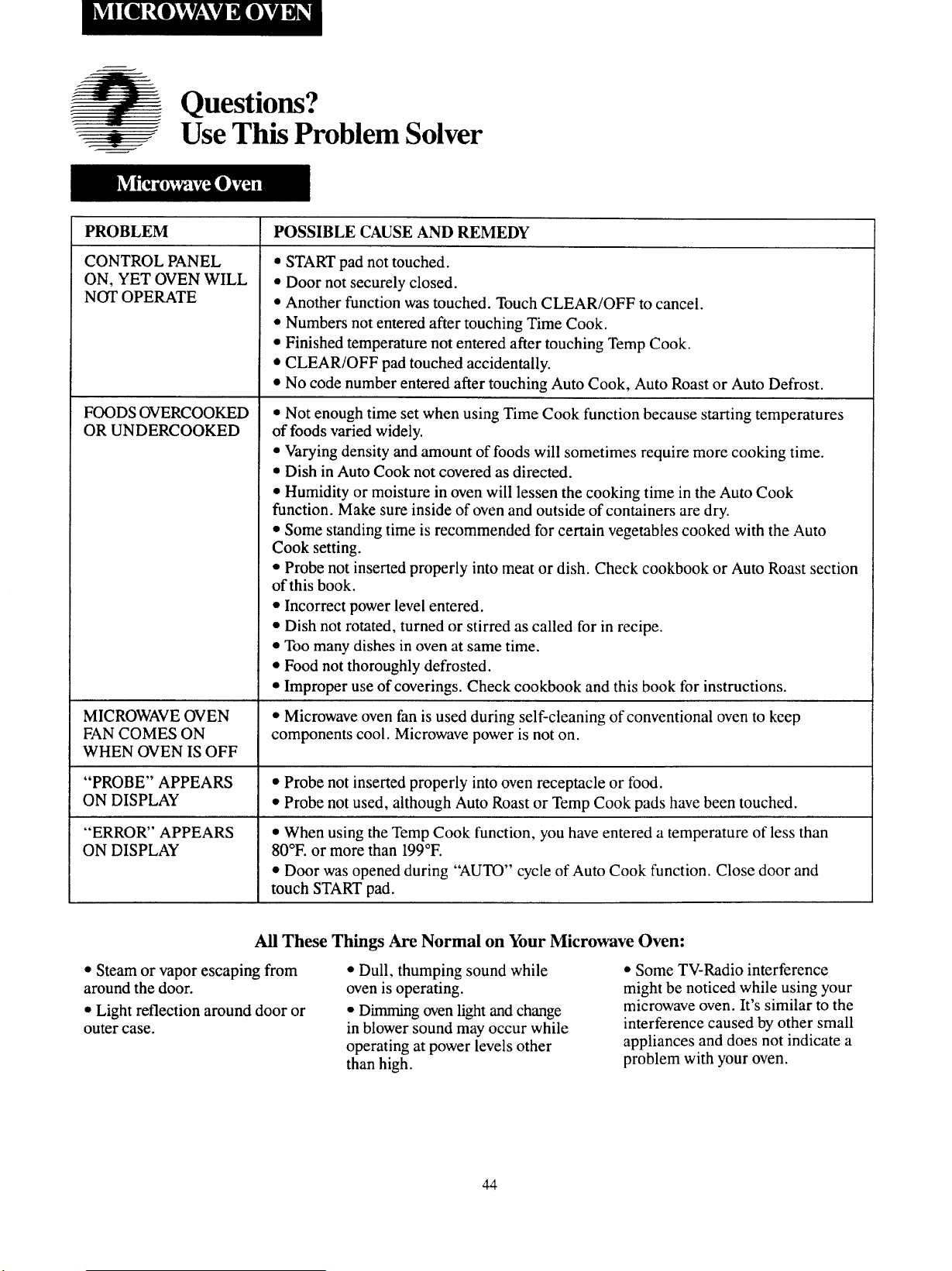 MICROWAVE OVEN

Questions?
Use This Problem Solver

Microwave Oven

| PROBLEM | POSSIBLE CAUSE AND REMEDY |
|---|---|
| CONTROL PANEL ON, YET OVEN WILL NOT OPERATE | • START pad not touched. • Door not securely closed. • Another function was touched. Touch CLEAR/OFF to cancel. • Numbers not entered after touching Time Cook. • Finished temperature not entered after touching Temp Cook. • CLEAR/OFF pad touched accidentally. • No code number entered after touching Auto Cook, Auto Roast or Auto Defrost. |
| FOODS OVERCOOKED OR UNDERCOOKED | • Not enough time set when using Time Cook function because starting temperatures of foods varied widely. • Varying density and amount of foods will sometimes require more cooking time. • Dish in Auto Cook not covered as directed. • Humidity or moisture in oven will lessen the cooking time in the Auto Cook function. Make sure inside of oven and outside of containers are dry. • Some standing time is recommended for certain vegetables cooked with the Auto Cook setting. • Probe not inserted properly into meat or dish. Check cookbook or Auto Roast section of this book. • Incorrect power level entered. • Dish not rotated, turned or stirred as called for in recipe. • Too many dishes in oven at same time. • Food not thoroughly defrosted. • Improper use of coverings. Check cookbook and this book for instructions. |
| MICROWAVE OVEN FAN COMES ON WHEN OVEN IS OFF | • Microwave oven fan is used during self-cleaning of conventional oven to keep components cool. Microwave power is not on. |
| "PROBE" APPEARS ON DISPLAY | • Probe not inserted properly into oven receptacle or food. • Probe not used, although Auto Roast or Temp Cook pads have been touched. |
| "ERROR" APPEARS ON DISPLAY | • When using the Temp Cook function, you have entered a temperature of less than 80°F. or more than 199°F. • Door was opened during "AUTO" cycle of Auto Cook function. Close door and touch START pad. |

All These Things Are Normal on Your Microwave Oven:

• Steam or vapor escaping from around the door.

• Light reflection around door or outer case.

• Dull, thumping sound while oven is operating.

• Dimming oven light and change in blower sound may occur while operating at power levels other than high.

• Some TV-Radio interference might be noticed while using your microwave oven. It's similar to the interference caused by other small appliances and does not indicate a problem with your oven.

44